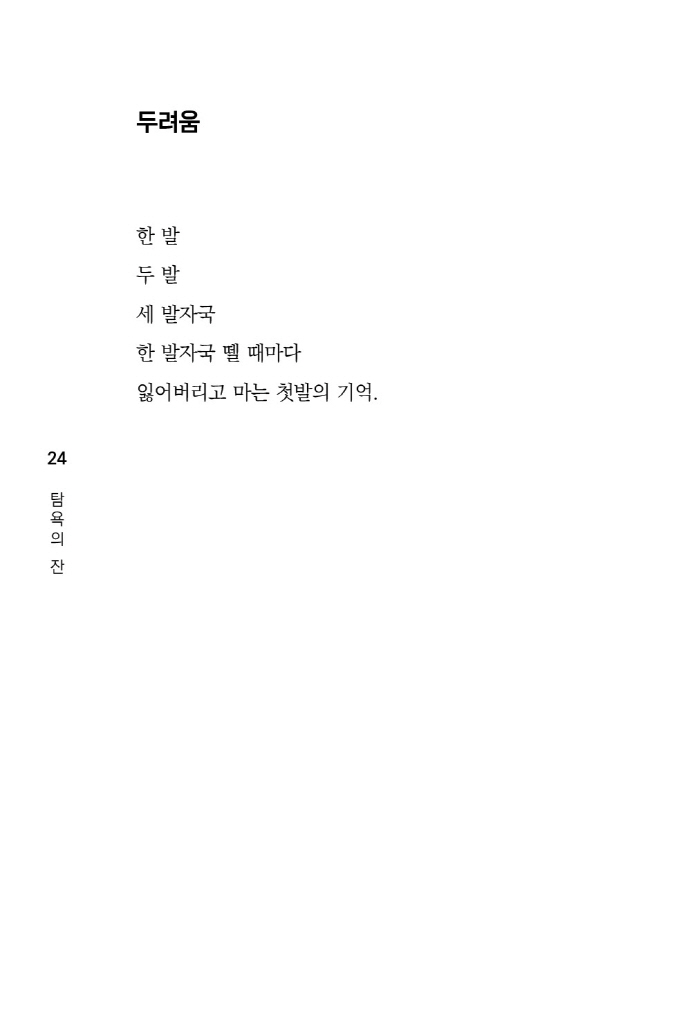 두려움

한 발
두 발
세 발자국
한 발자국 뗄 때마다
잃어버리고 마는 첫발의 기억.

24
탐욕의 잔